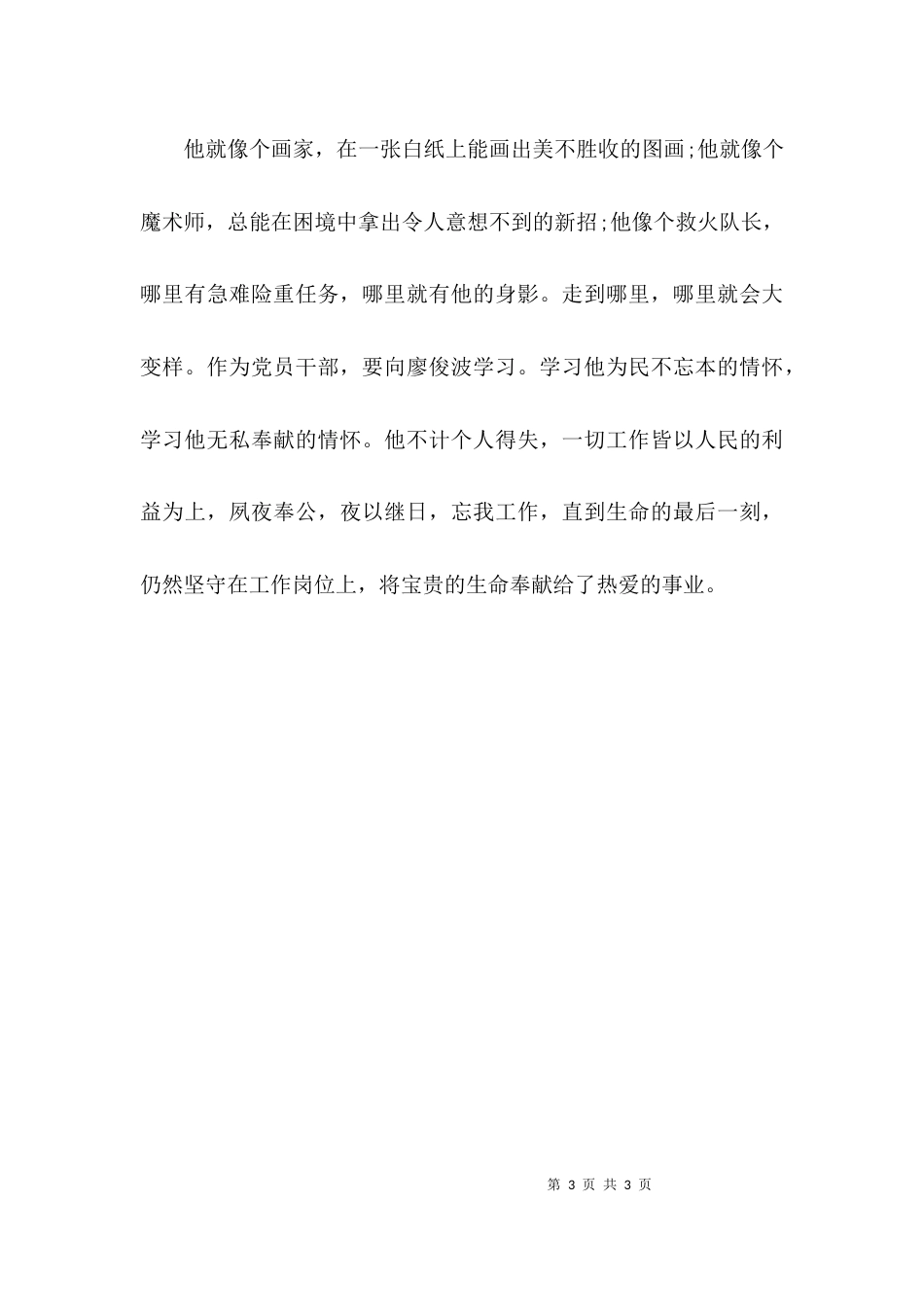 他就像个画家，在一张白纸上能画出美不胜收的图画;他就像个魔术师，总能在困境中拿出令人意想不到的新招;他像个救火队长，哪里有急难险重任务，哪里就有他的身影。走到哪里，哪里就会大变样。作为党员干部，要向廖俊波学习。学习他为民不忘本的情怀，学习他无私奉献的情怀。他不计个人得失，一切工作皆以人民的利益为上，夙夜奉公，夜以继日，忘我工作，直到生命的最后一刻，仍然坚守在工作岗位上，将宝贵的生命奉献给了热爱的事业。

第 3 页 共 3 页